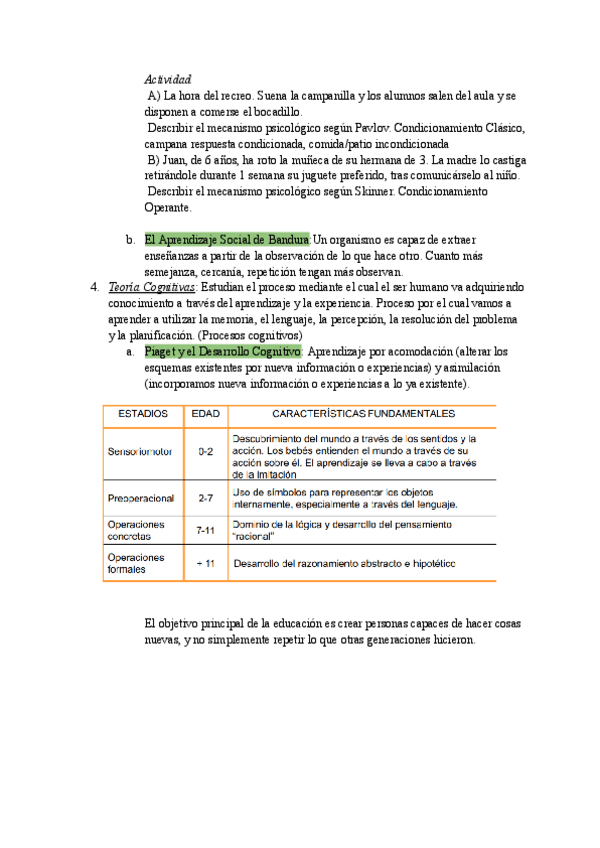 Actividad

A) La hora del recreo. Suena la campanilla y los alumnos salen del aula y se disponen a comerse el bocadillo.

Describir el mecanismo psicológico según Pavlov. Condicionamiento Clásico, campana respuesta condicionada, comida/patio incondicionada

B) Juan, de 6 años, ha roto la muñeca de su hermana de 3. La madre lo castiga retirándole durante 1 semana su juguete preferido, tras comunicárselo al niño.

Describir el mecanismo psicológico según Skinner. Condicionamiento Operante.

b. El Aprendizaje Social de Bandura: Un organismo es capaz de extraer enseñanzas a partir de la observación de lo que hace otro. Cuanto más semejanza, cercanía, repetición tengan más observan.

4. Teoría Cognitivas: Estudian el proceso mediante el cual el ser humano va adquiriendo conocimiento a través del aprendizaje y la experiencia. Proceso por el cual vamos a aprender a utilizar la memoria, el lenguaje, la percepción, la resolución del problema y la planificación. (Procesos cognitivos)

a. Piaget y el Desarrollo Cognitivo: Aprendizaje por acomodación (alterar los esquemas existentes por nueva información o experiencias) y asimilación (incorporamos nueva información o experiencias a lo ya existente).

| ESTADIOS | EDAD | CARACTERÍSTICAS FUNDAMENTALES |
|---|---|---|
| Sensoriomotor | 0-2 | Descubrimiento del mundo a través de los sentidos y la acción. Los bebés entienden el mundo a través de su acción sobre él. El aprendizaje se lleva a cabo a través de la imitación |
| Preoperacional | 2-7 | Uso de símbolos para representar los objetos internamente, especialmente a través del lenguaje. |
| Operaciones concretas | 7-11 | Dominio de la lógica y desarrollo del pensamiento "racional" |
| Operaciones formales | + 11 | Desarrollo del razonamiento abstracto e hipotético |

El objetivo principal de la educación es crear personas capaces de hacer cosas nuevas, y no simplemente repetir lo que otras generaciones hicieron.